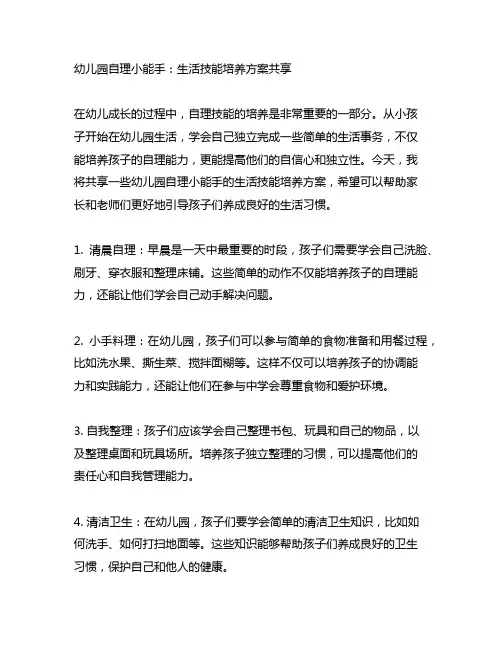 幼儿园自理小能手：生活技能培养方案共享

在幼儿成长的过程中，自理技能的培养是非常重要的一部分。从小孩子开始在幼儿园生活，学会自己独立完成一些简单的生活事务，不仅能培养孩子的自理能力，更能提高他们的自信心和独立性。今天，我将共享一些幼儿园自理小能手的生活技能培养方案，希望可以帮助家长和老师们更好地引导孩子们养成良好的生活习惯。

1. 清晨自理：早晨是一天中最重要的时段，孩子们需要学会自己洗脸、刷牙、穿衣服和整理床铺。这些简单的动作不仅能培养孩子的自理能力，还能让他们学会自己动手解决问题。

2. 小手料理：在幼儿园，孩子们可以参与简单的食物准备和用餐过程，比如洗水果、撕生菜、搅拌面糊等。这样不仅可以培养孩子的协调能力和实践能力，还能让他们在参与中学会尊重食物和爱护环境。

3. 自我整理：孩子们应该学会自己整理书包、玩具和自己的物品，以及整理桌面和玩具场所。培养孩子独立整理的习惯，可以提高他们的责任心和自我管理能力。

4. 清洁卫生：在幼儿园，孩子们要学会简单的清洁卫生知识，比如如何洗手、如何打扫地面等。这些知识能够帮助孩子们养成良好的卫生习惯，保护自己和他人的健康。